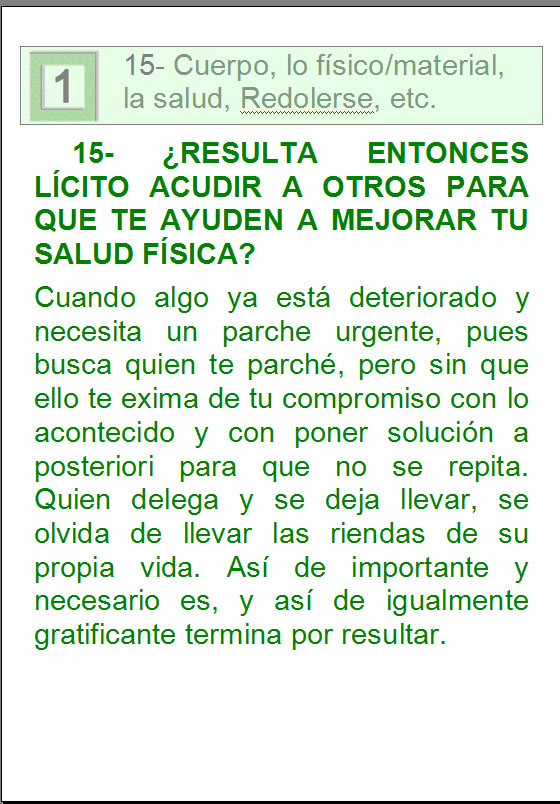 1

15- Cuerpo, lo físico/material, la salud, Redolerse, etc.

15- ¿RESULTA ENTONCES LÍCITO ACUDIR A OTROS PARA QUE TE AYUDEN A MEJORAR TU SALUD FÍSICA?

Cuando algo ya está deteriorado y necesita un parche urgente, pues busca quien te parché, pero sin que ello te exima de tu compromiso con lo acontecido y con poner solución a posteriori para que no se repita. Quien delega y se deja llevar, se olvida de llevar las riendas de su propia vida. Así de importante y necesario es, y así de igualmente gratificante termina por resultar.